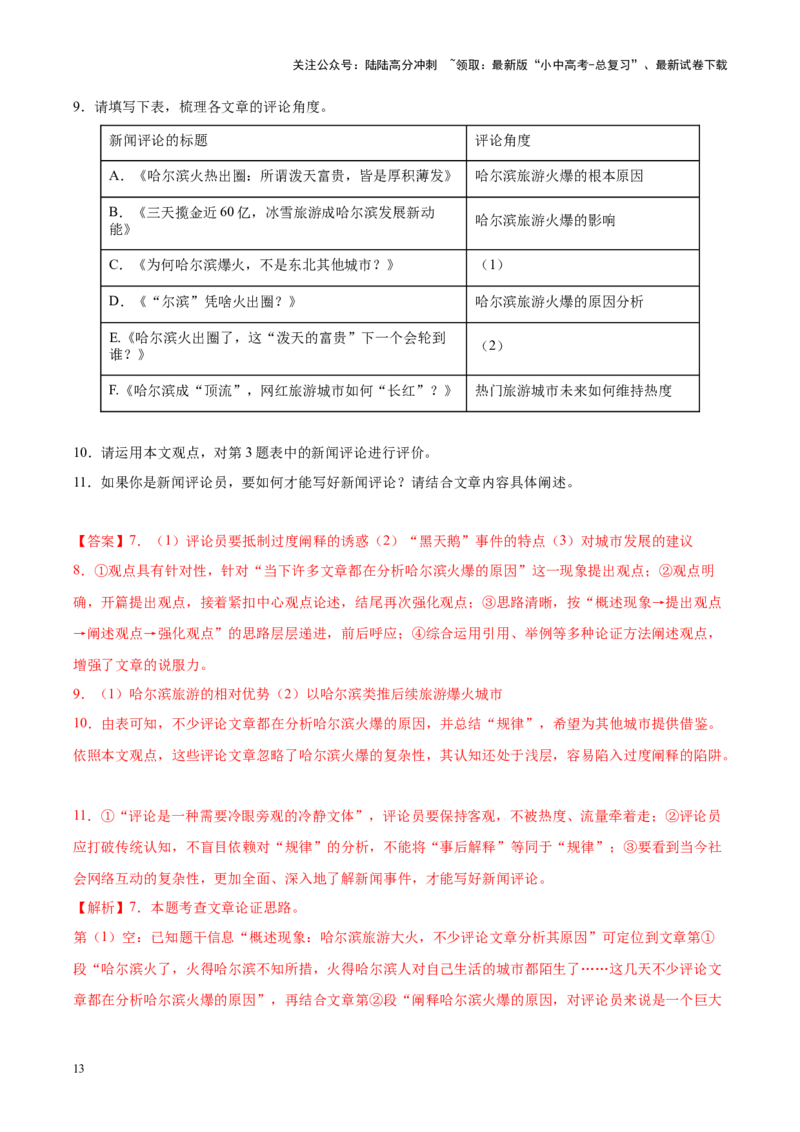 关注公众号：陆陆高分冲刺 ~领取：最新版“小中高考-总复习”、最新试卷下载

9．请填写下表，梳理各文章的评论角度。

| 新闻评论的标题 | 评论角度 |
|---|---|
| A．《哈尔滨火热出圈：所谓泼天富贵，皆是厚积薄发》 | 哈尔滨旅游火爆的根本原因 |
| B．《三天揽金近60亿，冰雪旅游成哈尔滨发展新动能》 | 哈尔滨旅游火爆的影响 |
| C．《为何哈尔滨爆火，不是东北其他城市？》 | （1） |
| D．《“尔滨”凭啥火出圈？》 | 哈尔滨旅游火爆的原因分析 |
| E.《哈尔滨火出圈了，这“泼天的富贵”下一个会轮到谁？》 | （2） |
| F.《哈尔滨成“顶流”，网红旅游城市如何“长红”？》 | 热门旅游城市未来如何维持热度 |

10．请运用本文观点，对第3题表中的新闻评论进行评价。

11．如果你是新闻评论员，要如何才能写好新闻评论？请结合文章内容具体阐述。

【答案】7．（1）评论员要抵制过度阐释的诱惑（2）“黑天鹅”事件的特点（3）对城市发展的建议

8．①观点具有针对性，针对“当下许多文章都在分析哈尔滨火爆的原因”这一现象提出观点；②观点明确，开篇提出观点，接着紧扣中心观点论述，结尾再次强化观点；③思路清晰，按“概述现象→提出观点→阐述观点→强化观点”的思路层层递进，前后呼应；④综合运用引用、举例等多种论证方法阐述观点，增强了文章的说服力。

9．（1）哈尔滨旅游的相对优势（2）以哈尔滨类推后续旅游爆火城市

10．由表可知，不少评论文章都在分析哈尔滨火爆的原因，并总结“规律”，希望为其他城市提供借鉴。依照本文观点，这些评论文章忽略了哈尔滨火爆的复杂性，其认知还处于浅层，容易陷入过度阐释的陷阱。

11．①“评论是一种需要冷眼旁观的冷静文体”，评论员要保持客观，不被热度、流量牵着走；②评论员应打破传统认知，不盲目依赖对“规律”的分析，不能将“事后解释”等同于“规律”；③要看到当今社会网络互动的复杂性，更加全面、深入地了解新闻事件，才能写好新闻评论。

【解析】7．本题考查文章论证思路。

第（1）空：已知题干信息“概述现象：哈尔滨旅游大火，不少评论文章分析其原因”可定位到文章第①段“哈尔滨火了，火得哈尔滨不知所措，火得哈尔滨人对自己生活的城市都陌生了……这几天不少评论文章都在分析哈尔滨火爆的原因”，再结合文章第②段“阐释哈尔滨火爆的原因，对评论员来说是一个巨大

13